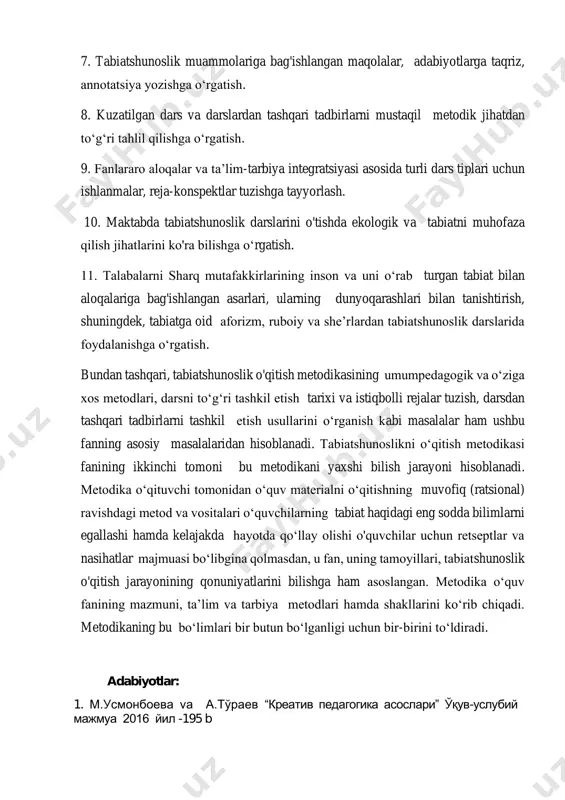 7. Tabiatshunoslik muammolariga bag'ishlangan maqolalar, adabiyotlarga taqriz, annotatsiya yozishga o‘rgatish.

8. Kuzatilgan dars va darslardan tashqari tadbirlarni mustaqil metodik jihatdan to‘g‘ri tahlil qilishga o‘rgatish.

9. Fanlararo aloqalar va ta’lim-tarbiya integratsiyasi asosida turli dars tiplari uchun ishlanmalar, reja-konspektlar tuzishga tayyorlash.

10. Maktabda tabiatshunoslik darslarini o'tishda ekologik va tabiatni muhofaza qilish jihatlarini ko'ra bilishga o‘rgatish.

11. Talabalarni Sharq mutafakkirlarining inson va uni o‘rab turgan tabiat bilan aloqalariga bag'ishlangan asarlari, ularning dunyoqarashlari bilan tanishtirish, shuningdek, tabiatga oid aforizm, ruboiy va she’rlardan tabiatshunoslik darslarida foydalanishga o‘rgatish.

Bundan tashqari, tabiatshunoslik o'qitish metodikasining umumpedagogik va o‘ziga xos metodlari, darsni to‘g‘ri tashkil etish tarixi va istiqbolli rejalar tuzish, darsdan tashqari tadbirlarni tashkil etish usullarini o‘rganish kabi masalalar ham ushbu fanning asosiy masalalaridan hisoblanadi. Tabiatshunoslikni o‘qitish metodikasi fanining ikkinchi tomoni bu metodikani yaxshi bilish jarayoni hisoblanadi. Metodika o‘qituvchi tomonidan o‘quv materialni o‘qitishning muvofiq (ratsional) ravishdagi metod va vositalari o‘quvchilarning tabiat haqidagi eng sodda bilimlarni egallashi hamda kelajakda hayotda qo‘llay olishi o'quvchilar uchun retseptlar va nasihatlar majmuasi bo‘libgina qolmasdan, u fan, uning tamoyillari, tabiatshunoslik o'qitish jarayonining qonuniyatlarini bilishga ham asoslangan. Metodika o‘quv fanining mazmuni, ta’lim va tarbiya metodlari hamda shakllarini ko‘rib chiqadi. Metodikaning bu bo‘limlari bir butun bo‘lganligi uchun bir-birini to‘ldiradi.

Adabiyotlar:

1. М.Усмонбоева va А.Тўраев “Креатив педагогика асослари” Ўқув-услубий мажмуа 2016 йил -195 b

FaylHub.uz